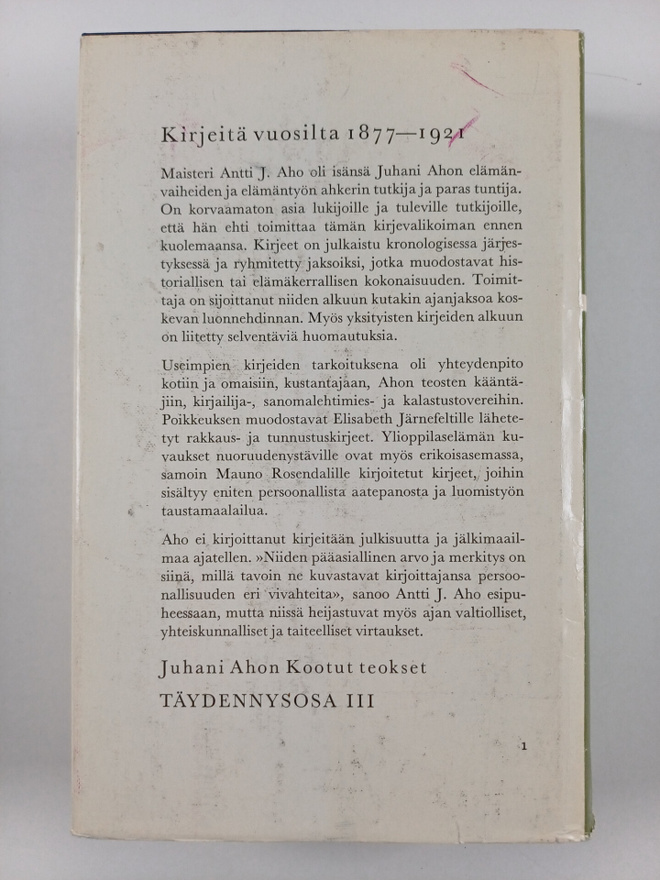 Kirjeitä vuosilta 1877—1921

Maisteri Antti J. Aho oli isänsä Juhani Ahon elämänvaiheiden ja elämäntyön ahkerin tutkija ja paras tuntija. On korvaamaton asia lukijoille ja tuleville tutkijoille, että hän ehti toimittaa tämän kirjevalikoiman ennen kuolemaansa. Kirjeet on julkaistu kronologisessa järjestyksessä ja ryhmitetty jaksoiksi, jotka muodostavat historiallisen tai elämäkerrallisen kokonaisuuden. Toimittaja on sijoittanut niiden alkuun kutakin ajanjaksoa koskevan luonnehdinnan. Myös yksityisten kirjeiden alkuun on liitetty selventäviä huomautuksia.

Useimpien kirjeiden tarkoituksena oli yhteydenpito kotiin ja omaisiin, kustantajaan, Ahon teosten kääntäjiin, kirjailija-, sanomalehtimies- ja kalastustovereihin. Poikkeuksen muodostavat Elisabeth Järnefeltille lähetetyt rakkaus- ja tunnustuskirjeet. Ylioppilaselämän kuvaukset nuoruudenystäville ovat myös erikoisasemassa, samoin Mauno Rosendalille kirjoitetut kirjeet, joihin sisältyy eniten persoonallista aatepanosta ja luomistyön taustamaalailua.

Aho ei kirjoittanut kirjeitään julkisuutta ja jälkimaailmaa ajatellen. »Niiden pääasiallinen arvo ja merkitys on siinä, millä tavoin ne kuvastavat kirjoittajansa persoonallisuuden eri vivahteita», sanoo Antti J. Aho esipuheessaan, mutta niissä heijastuvat myös ajan valtiolliset, yhteiskunnalliset ja taiteelliset virtaukset.

Juhani Ahon Kootut teokset
TÄYDENNYSOSA III

1